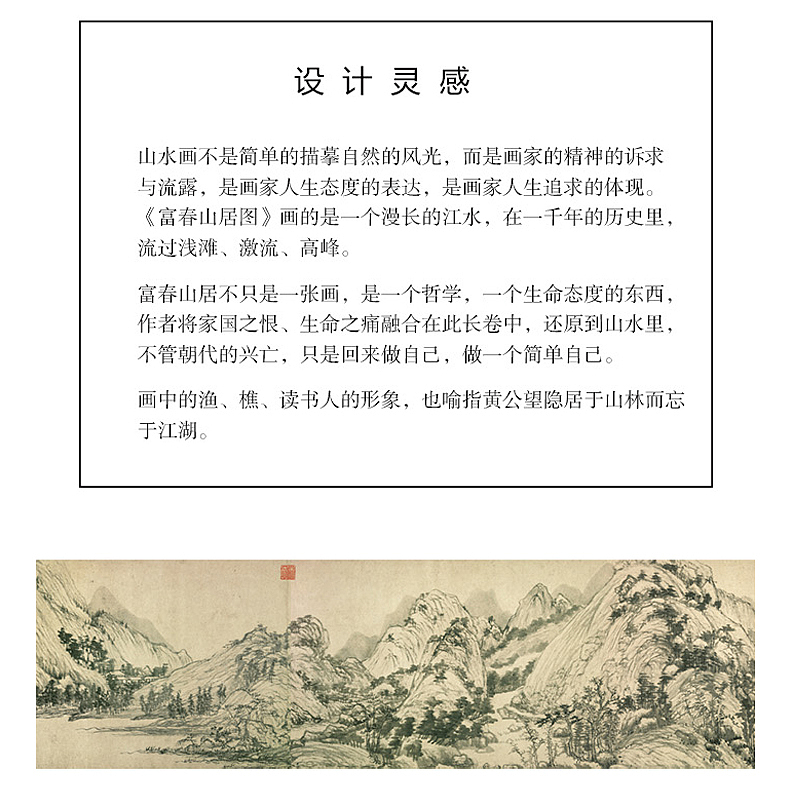 设计灵感

山水画不是简单的描摹自然的风光，而是画家的精神的诉求与流露，是画家人生态度的表达，是画家人生追求的体现。《富春山居图》画的是一个漫长的江水，在一千年的历史里，流过浅滩、激流、高峰。

富春山居不只是一张画，是一个哲学，一个生命态度的东西，作者将家国之恨、生命之痛融合在此长卷中，还原到山水里，不管朝代的兴亡，只是回来做自己，做一个简单自己。

画中的渔、樵、读书人的形象，也喻指黄公望隐居于山林而忘于江湖。